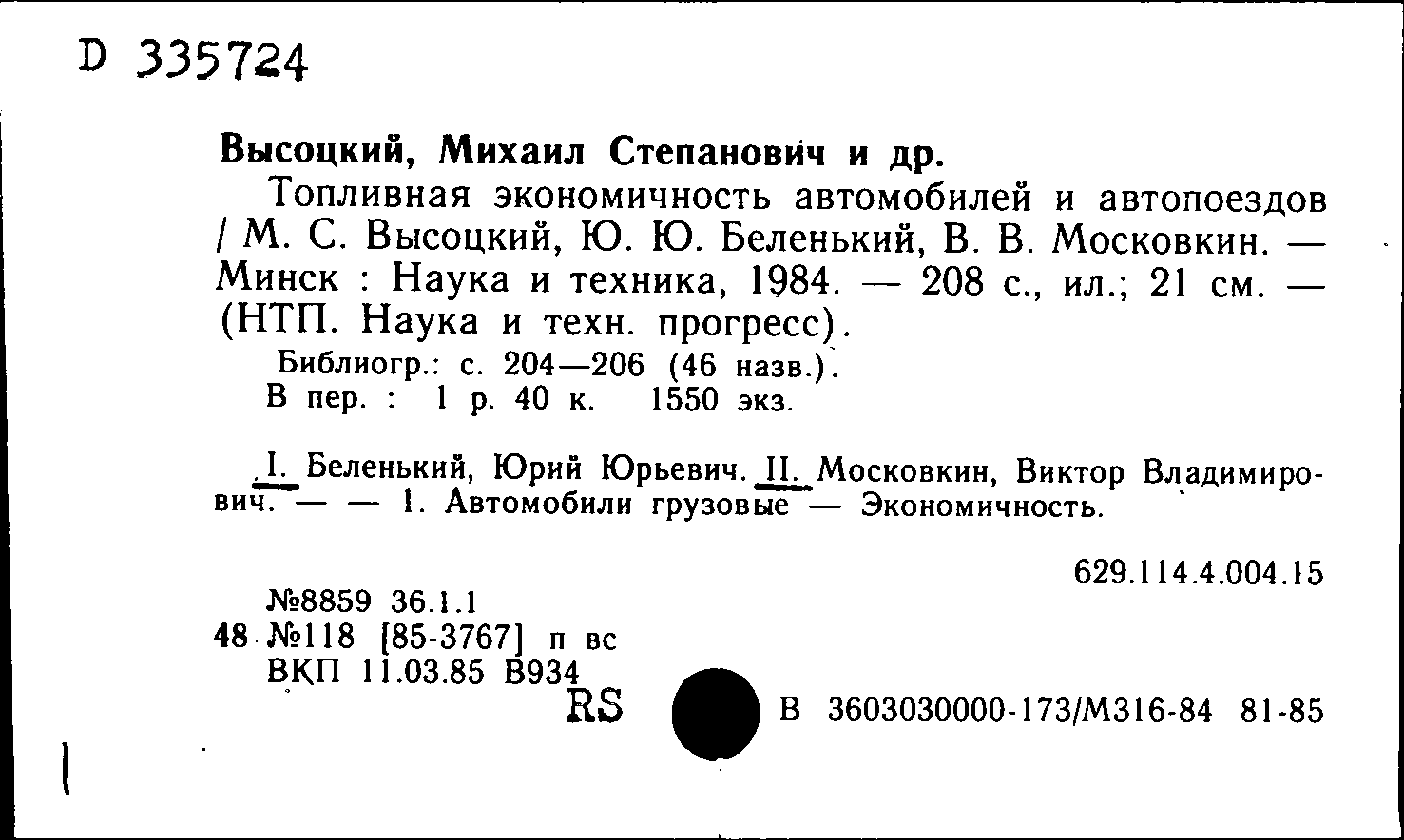 D 335724

Высоцкий, Михаил Степанович и др.

Топливная экономичность автомобилей и автопоездов / М. С. Высоцкий, Ю. Ю. Беленький, В. В. Московкин. — Минск : Наука и техника, 1984. — 208 с., ил.; 21 см. — (НТП. Наука и техн. прогресс).

Библиогр.: с. 204—206 (46 назв.).
В пер. : 1 р. 40 к. 1550 экз.

I. Беленький, Юрий Юрьевич. II. Московкин, Виктор Владимирович. — — 1. Автомобили грузовые — Экономичность.

629.114.4.004.15

№8859 36.1.1
48 №118 [85-3767] п вс
ВКП 11.03.85 В934

RS

В 3603030000-173/М316-84 81-85